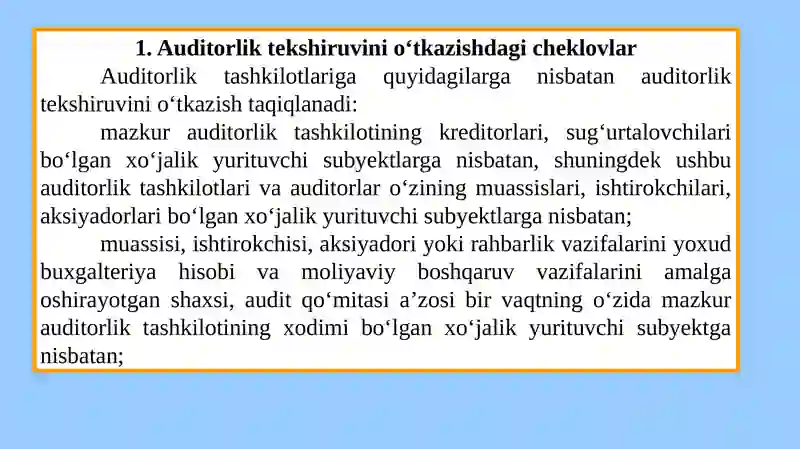 1. Auditorlik tekshiruvini o‘tkazishdagi cheklovlar

Auditorlik tashkilotlariga quyidagilarga nisbatan auditorlik tekshiruvini o‘tkazish taqiqlanadi:

mazkur auditorlik tashkilotining kreditorlari, sug‘urtalovchilari bo‘lgan xo‘jalik yurituvchi subyektlarga nisbatan, shuningdek ushbu auditorlik tashkilotlari va auditorlar o‘zining muassislari, ishtirokchilari, aksiyadorlari bo‘lgan xo‘jalik yurituvchi subyektlarga nisbatan;

muassisi, ishtirokchisi, aksiyadori yoki rahbarlik vazifalarini yoxud buxgalteriya hisobi va moliyaviy boshqaruv vazifalarini amalga oshirayotgan shaxsi, audit qo‘mitasi a’zosi bir vaqtning o‘zida mazkur auditorlik tashkilotining xodimi bo‘lgan xo‘jalik yurituvchi subyektga nisbatan;